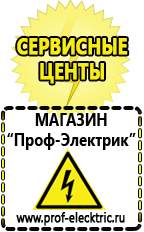 СЕРВИСНЫЕ ЦЕНТЫ

МАГАЗИН
“Проф-Электрик”

www.prof-electric.ru